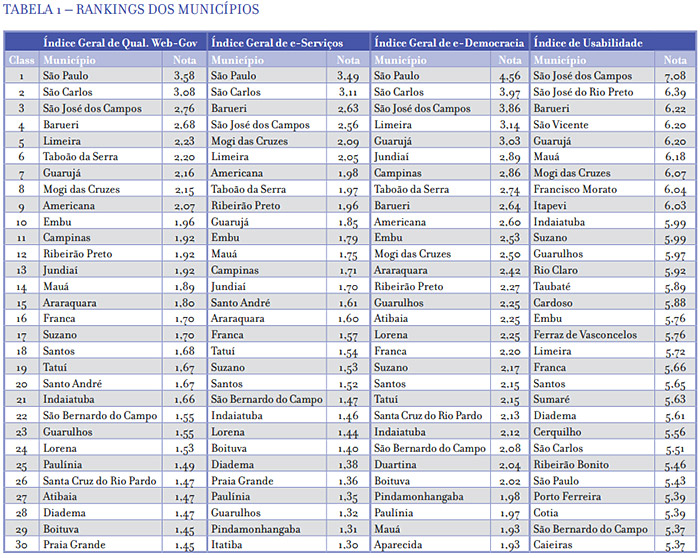 TABELA 1 – RANKINGS DOS MUNICÍPIOS

| | Índice Geral de Qual. Web-Gov | | Índice Geral de e-Serviços | | Índice Geral de e-Democracia | | Índice de Usabilidade | |
|---|---|---|---|---|---|---|---|---|
| Class | Município | Nota | Município | Nota | Município | Nota | Município | Nota |
| 1 | São Paulo | 3,58 | São Paulo | 3,49 | São Paulo | 4,56 | São José dos Campos | 7,08 |
| 2 | São Carlos | 3,08 | São Carlos | 3,11 | São Carlos | 3,97 | São José do Rio Preto | 6,39 |
| 3 | São José dos Campos | 2,76 | Barueri | 2,63 | São José dos Campos | 3,86 | Barueri | 6,22 |
| 4 | Barueri | 2,68 | São José dos Campos | 2,56 | Limeira | 3,14 | São Vicente | 6,20 |
| 5 | Limeira | 2,23 | Mogi das Cruzes | 2,09 | Guarujá | 3,03 | Guarujá | 6,20 |
| 6 | Taboão da Serra | 2,20 | Limeira | 2,05 | Jundiaí | 2,89 | Mauá | 6,18 |
| 7 | Guarujá | 2,16 | Americana | 1,98 | Campinas | 2,86 | Mogi das Cruzes | 6,07 |
| 8 | Mogi das Cruzes | 2,15 | Taboão da Serra | 1,97 | Taboão da Serra | 2,74 | Francisco Morato | 6,04 |
| 9 | Americana | 2,07 | Ribeirão Preto | 1,96 | Barueri | 2,64 | Itapevi | 6,03 |
| 10 | Embu | 1,96 | Guarujá | 1,85 | Americana | 2,60 | Indaiatuba | 5,99 |
| 11 | Campinas | 1,92 | Embu | 1,79 | Embu | 2,53 | Suzano | 5,99 |
| 12 | Ribeirão Preto | 1,92 | Mauá | 1,75 | Mogi das Cruzes | 2,50 | Guarulhos | 5,97 |
| 13 | Jundiaí | 1,92 | Campinas | 1,71 | Araraquara | 2,42 | Rio Claro | 5,92 |
| 14 | Mauá | 1,89 | Jundiaí | 1,70 | Ribeirão Preto | 2,27 | Taubaté | 5,89 |
| 15 | Araraquara | 1,80 | Santo André | 1,61 | Guarulhos | 2,25 | Cardoso | 5,88 |
| 16 | Franca | 1,70 | Araraquara | 1,60 | Atibaia | 2,25 | Embu | 5,76 |
| 17 | Suzano | 1,70 | Franca | 1,57 | Lorena | 2,25 | Ferraz de Vasconcelos | 5,76 |
| 18 | Santos | 1,68 | Tatuí | 1,54 | Franca | 2,20 | Limeira | 5,72 |
| 19 | Tatuí | 1,67 | Suzano | 1,53 | Suzano | 2,17 | Franca | 5,66 |
| 20 | Santo André | 1,67 | Santos | 1,52 | Santos | 2,15 | Santos | 5,65 |
| 21 | Indaiatuba | 1,66 | São Bernardo do Campo | 1,47 | Tatuí | 2,15 | Sumaré | 5,63 |
| 22 | São Bernardo do Campo | 1,55 | Indaiatuba | 1,46 | Santa Cruz do Rio Pardo | 2,13 | Diadema | 5,61 |
| 23 | Guarulhos | 1,55 | Lorena | 1,44 | Indaiatuba | 2,12 | Cerquilho | 5,56 |
| 24 | Lorena | 1,53 | Boituva | 1,40 | São Bernardo do Campo | 2,08 | São Carlos | 5,51 |
| 25 | Paulínia | 1,49 | Diadema | 1,38 | Duartina | 2,04 | Ribeirão Bonito | 5,46 |
| 26 | Santa Cruz do Rio Pardo | 1,47 | Praia Grande | 1,36 | Boituva | 2,02 | São Paulo | 5,43 |
| 27 | Atibaia | 1,47 | Paulínia | 1,35 | Pindamonhangaba | 1,98 | Porto Ferreira | 5,39 |
| 28 | Diadema | 1,47 | Guarulhos | 1,32 | Paulínia | 1,97 | Cotia | 5,39 |
| 29 | Boituva | 1,45 | Pindamonhangaba | 1,31 | Mauá | 1,93 | São Bernardo do Campo | 5,37 |
| 30 | Praia Grande | 1,45 | Itatiba | 1,30 | Aparecida | 1,93 | Caieiras | 5,37 |